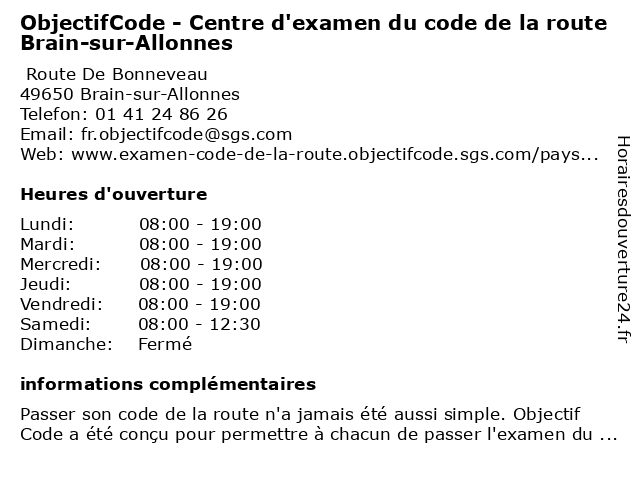 ObjectifCode - Centre d'examen du code de la route Brain-sur-Allonnes

Route De Bonneveau
49650 Brain-sur-Allonnes
Telefon: 01 41 24 86 26
Email: fr.objectifcode@sgs.com
Web: www.examen-code-de-la-route.objectifcode.sgs.com/pays...

Heures d'ouverture

| Lundi: | 08:00 - 19:00 |
|---|---|
| Mardi: | 08:00 - 19:00 |
| Mercredi: | 08:00 - 19:00 |
| Jeudi: | 08:00 - 19:00 |
| Vendredi: | 08:00 - 19:00 |
| Samedi: | 08:00 - 12:30 |
| Dimanche: | Fermé |

informations complémentaires

Passer son code de la route n'a jamais été aussi simple. Objectif Code a été conçu pour permettre à chacun de passer l'examen du ...

Horairesdouverture24.fr